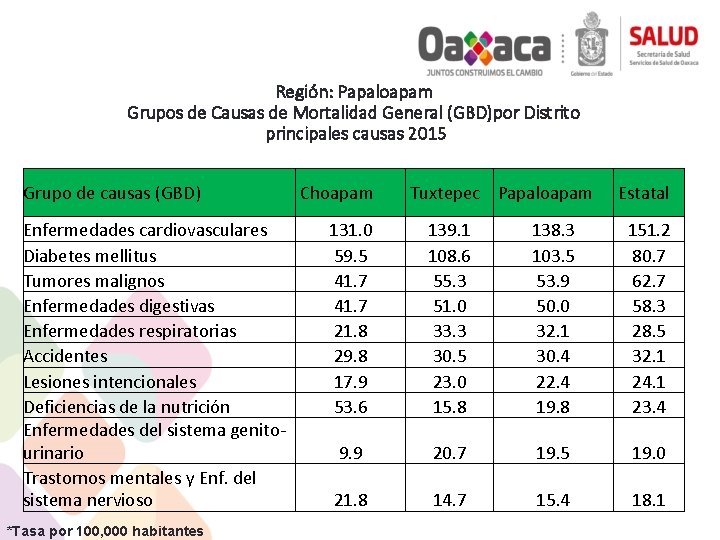 Oaxaca
JUNTOS CONSTRUIMOS EL CAMBIO
Gobierno del Estado
SALUD
Secretaría de Salud
Servicios de Salud de Oaxaca

Región: Papaloapam
Grupos de Causas de Mortalidad General (GBD)por Distrito
principales causas 2015

| Grupo de causas (GBD) | Choapam | Tuxtepec | Papaloapam | Estatal |
|---|---|---|---|---|
| Enfermedades cardiovasculares | 131.0 | 139.1 | 138.3 | 151.2 |
| Diabetes mellitus | 59.5 | 108.6 | 103.5 | 80.7 |
| Tumores malignos | 41.7 | 55.3 | 53.9 | 62.7 |
| Enfermedades digestivas | 41.7 | 51.0 | 50.0 | 58.3 |
| Enfermedades respiratorias | 21.8 | 33.3 | 32.1 | 28.5 |
| Accidentes | 29.8 | 30.5 | 30.4 | 32.1 |
| Lesiones intencionales | 17.9 | 23.0 | 22.4 | 24.1 |
| Deficiencias de la nutrición | 53.6 | 15.8 | 19.8 | 23.4 |
| Enfermedades del sistema genito-urinario | 9.9 | 20.7 | 19.5 | 19.0 |
| Trastornos mentales y Enf. del sistema nervioso | 21.8 | 14.7 | 15.4 | 18.1 |

*Tasa por 100,000 habitantes